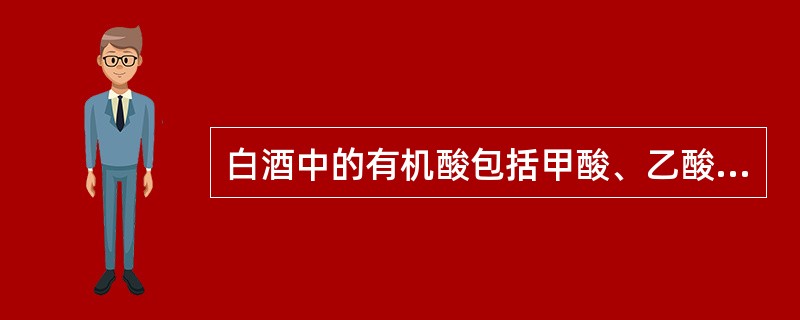 白酒中的有机酸包括甲酸、乙酸...